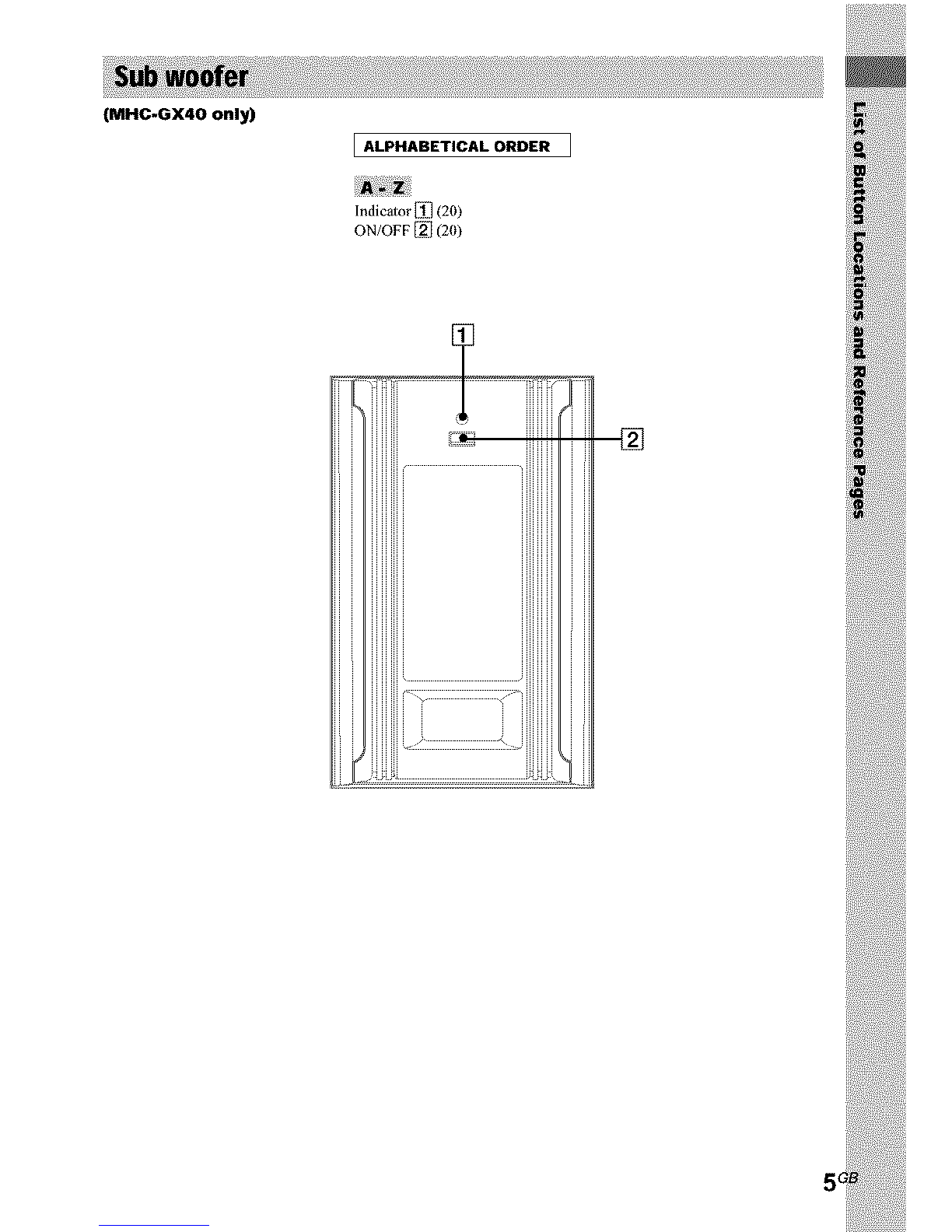 Sub woofer

(MHC-GX40 only)

ALPHABETICAL ORDER

A - Z

Indicator 1 (20)
ON/OFF 2 (20)

1

2

List of Button Locations and Reference Pages

5GB